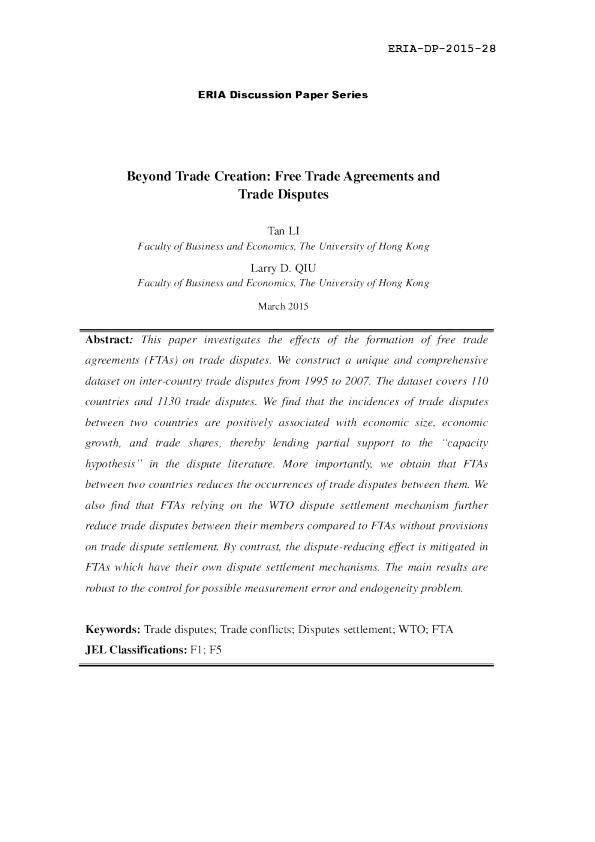 ERIA-DP-2015-28

ERIA Discussion Paper Series

Beyond Trade Creation: Free Trade Agreements and Trade Disputes

Tan LI
Faculty of Business and Economics, The University of Hong Kong

Larry D. QIU
Faculty of Business and Economics, The University of Hong Kong

March 2015

Abstract: This paper investigates the effects of the formation of free trade agreements (FTAs) on trade disputes. We construct a unique and comprehensive dataset on inter-country trade disputes from 1995 to 2007. The dataset covers 110 countries and 1130 trade disputes. We find that the incidences of trade disputes between two countries are positively associated with economic size, economic growth, and trade shares, thereby lending partial support to the "capacity hypothesis" in the dispute literature. More importantly, we obtain that FTAs between two countries reduces the occurrences of trade disputes between them. We also find that FTAs relying on the WTO dispute settlement mechanism further reduce trade disputes between their members compared to FTAs without provisions on trade dispute settlement. By contrast, the dispute-reducing effect is mitigated in FTAs which have their own dispute settlement mechanisms. The main results are robust to the control for possible measurement error and endogeneity problem.

Keywords: Trade disputes; Trade conflicts; Disputes settlement; WTO; FTA
JEL Classifications: F1; F5